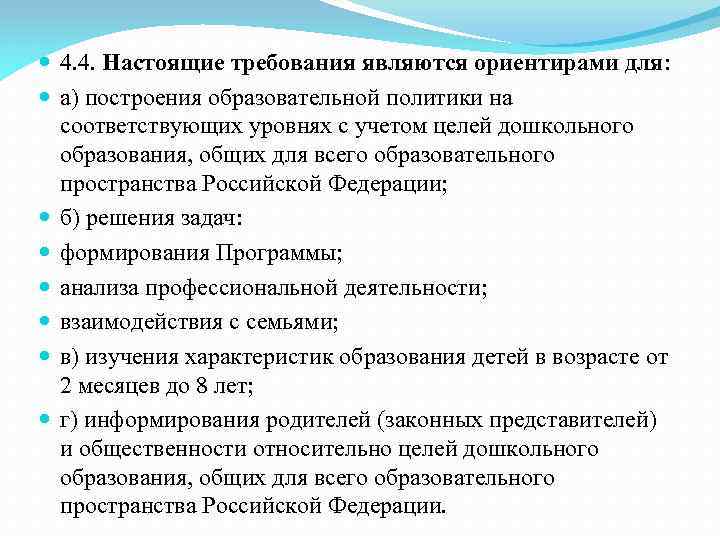 4.4. Настоящие требования являются ориентирами для:

а) построения образовательной политики на соответствующих уровнях с учетом целей дошкольного образования, общих для всего образовательного пространства Российской Федерации;

б) решения задач:

формирования Программы;

анализа профессиональной деятельности;

взаимодействия с семьями;

в) изучения характеристик образования детей в возрасте от 2 месяцев до 8 лет;

г) информирования родителей (законных представителей) и общественности относительно целей дошкольного образования, общих для всего образовательного пространства Российской Федерации.